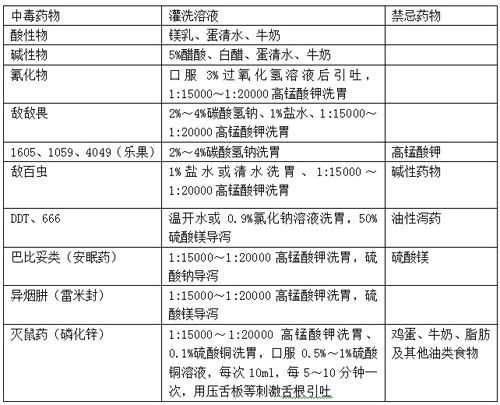 | 中毒药物 | 灌洗溶液 | 禁忌药物 |
|---|---|---|
| 酸性物 | 镁乳、蛋清水、牛奶 | |
| 碱性物 | 5%醋酸、白醋、蛋清水、牛奶 | |
| 氰化物 | 口服 3%过氧化氢溶液后引吐，1:15000～1:20000 高锰酸钾洗胃 | |
| 敌敌畏 | 2%～4%碳酸氢钠、1%盐水、1:15000～1:20000 高锰酸钾洗胃 | |
| 1605、1059、4049（乐果） | 2%～4%碳酸氢钠洗胃 | 高锰酸钾 |
| 敌百虫 | 1%盐水或清水洗胃、1:15000～1:20000 高锰酸钾洗胃 | 碱性药物 |
| DDT、666 | 温开水或 0.9%氯化钠溶液洗胃，50%硫酸镁导泻 | 油性泻药 |
| 巴比妥类（安眠药） | 1:15000～1:20000 高锰酸钾洗胃，硫酸钠导泻 | 硫酸镁 |
| 异烟肼（雷米封） | 1:15000～1:20000 高锰酸钾洗胃，硫酸镁导泻 | |
| 灭鼠药（磷化锌） | 1:15000～1:20000 高锰酸钾洗胃、0.1%硫酸铜洗胃，口服 0.5%～1%硫酸铜溶液，每次 10ml，每 5～10 分钟一次，用压舌板等刺激舌根引吐 | 鸡蛋、牛奶、脂肪及其他油类食物 |